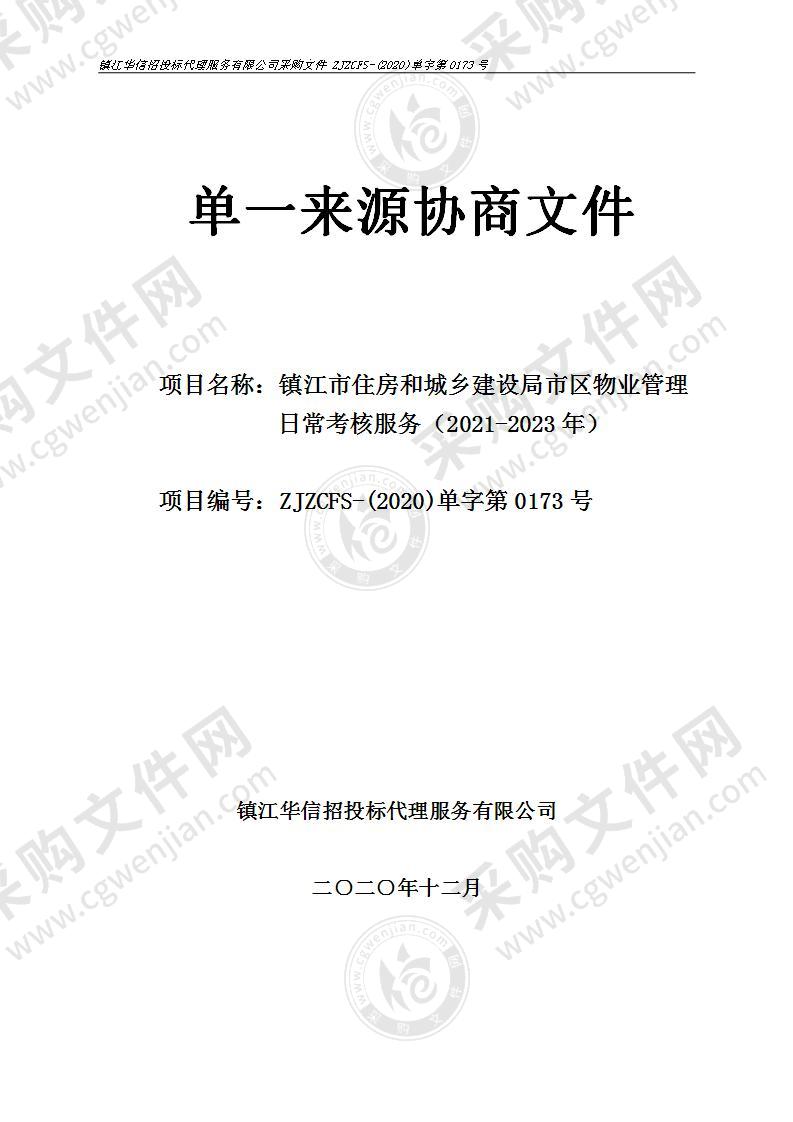 镇江华信招投标代理服务有限公司采购文件 ZJZCFS-(2020)单字第 0173 号

单一来源协商文件

项目名称：镇江市住房和城乡建设局市区物业管理日常考核服务（2021-2023 年）

项目编号：ZJZCFS-(2020)单字第 0173 号

镇江华信招投标代理服务有限公司

二〇二〇年十二月

采购文件网 www.cgwenjian.com